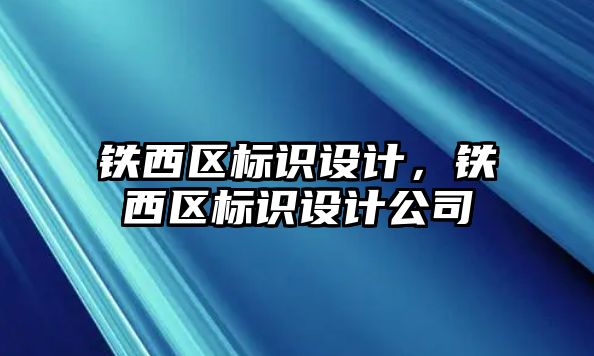 铁西区标识设计，铁西区标识设计公司